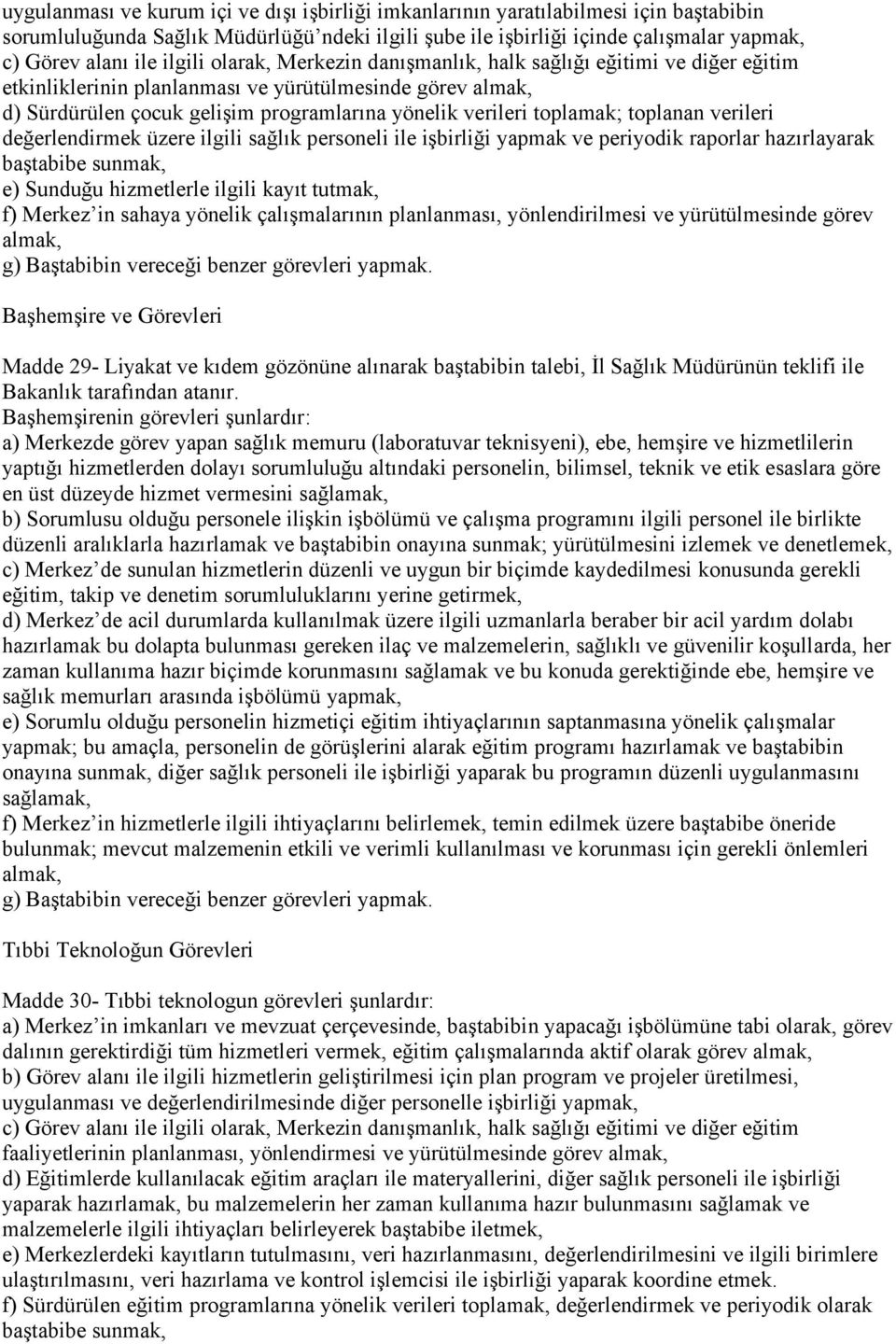 uygulanması ve kurum içi ve dışı işbirliği imkanlarının yaratılabilmesi için baştabibin sorumluluğunda Sağlık Müdürlüğü'ndeki ilgili şube ile işbirliği içinde çalışmalar yapmak,
c) Görev alanı ile ilgili olarak, Merkezin danışmanlık, halk sağlığı eğitimi ve diğer eğitim etkinliklerinin planlanması ve yürütülmesinde görev almak,
d) Sürdürülen çocuk gelişim programlarına yönelik verileri toplamak; toplanan verileri değerlendirmek üzere ilgili sağlık personeli ile işbirliği yapmak ve periyodik raporlar hazırlayarak baştabibe sunmak,
e) Sunduğu hizmetlerle ilgili kayıt tutmak,
f) Merkez'in sahaya yönelik çalışmalarının planlanması, yönlendirilmesi ve yürütülmesinde görev almak,
g) Baştabibin vereceği benzer görevleri yapmak.

Başhemşire ve Görevleri

Madde 29- Liyakat ve kıdem gözönüne alınarak baştabibin talebi, İl Sağlık Müdürünün teklifi ile Bakanlık tarafından atanır.
Başhemşirenin görevleri şunlardır:
a) Merkezde görev yapan sağlık memuru (laboratuvar teknisyeni), ebe, hemşire ve hizmetlilerin yaptığı hizmetlerden dolayı sorumluluğu altındaki personelin, bilimsel, teknik ve etik esaslara göre en üst düzeyde hizmet vermesini sağlamak,
b) Sorumlusu olduğu personele ilişkin işbölümü ve çalışma programını ilgili personel ile birlikte düzenli aralıklarla hazırlamak ve baştabibin onayına sunmak; yürütülmesini izlemek ve denetlemek,
c) Merkez'de sunulan hizmetlerin düzenli ve uygun bir biçimde kaydedilmesi konusunda gerekli eğitim, takip ve denetim sorumluluklarını yerine getirmek,
d) Merkez'de acil durumlarda kullanılmak üzere ilgili uzmanlarla beraber bir acil yardım dolabı hazırlamak bu dolapta bulunması gereken ilaç ve malzemelerin, sağlıklı ve güvenilir koşullarda, her zaman kullanıma hazır biçimde korunmasını sağlamak ve bu konuda gerektiğinde ebe, hemşire ve sağlık memurları arasında işbölümü yapmak,
e) Sorumlu olduğu personelin hizmetiçi eğitim ihtiyaçlarının saptanmasına yönelik çalışmalar yapmak; bu amaçla, personelin de görüşlerini alarak eğitim programı hazırlamak ve baştabibin onayına sunmak, diğer sağlık personeli ile işbirliği yaparak bu programın düzenli uygulanmasını sağlamak,
f) Merkez'in hizmetlerle ilgili ihtiyaçlarını belirlemek, temin edilmek üzere baştabibe öneride bulunmak; mevcut malzemenin etkili ve verimli kullanılması ve korunması için gerekli önlemleri almak,
g) Baştabibin vereceği benzer görevleri yapmak.

Tıbbi Teknoloğun Görevleri

Madde 30- Tıbbi teknologun görevleri şunlardır:
a) Merkez'in imkanları ve mevzuat çerçevesinde, baştabibin yapacağı işbölümüne tabi olarak, görev dalının gerektirdiği tüm hizmetleri vermek, eğitim çalışmalarında aktif olarak görev almak,
b) Görev alanı ile ilgili hizmetlerin geliştirilmesi için plan program ve projeler üretilmesi, uygulanması ve değerlendirilmesinde diğer personelle işbirliği yapmak,
c) Görev alanı ile ilgili olarak, Merkezin danışmanlık, halk sağlığı eğitimi ve diğer eğitim faaliyetlerinin planlanması, yönlendirmesi ve yürütülmesinde görev almak,
d) Eğitimlerde kullanılacak eğitim araçları ile materyallerini, diğer sağlık personeli ile işbirliği yaparak hazırlamak, bu malzemelerin her zaman kullanıma hazır bulunmasını sağlamak ve malzemelerle ilgili ihtiyaçları belirleyerek baştabibe iletmek,
e) Merkezlerdeki kayıtların tutulmasını, veri hazırlanmasını, değerlendirilmesini ve ilgili birimlere ulaştırılmasını, veri hazırlama ve kontrol işlemcisi ile işbirliği yaparak koordine etmek.
f) Sürdürülen eğitim programlarına yönelik verileri toplamak, değerlendirmek ve periyodik olarak baştabibe sunmak,